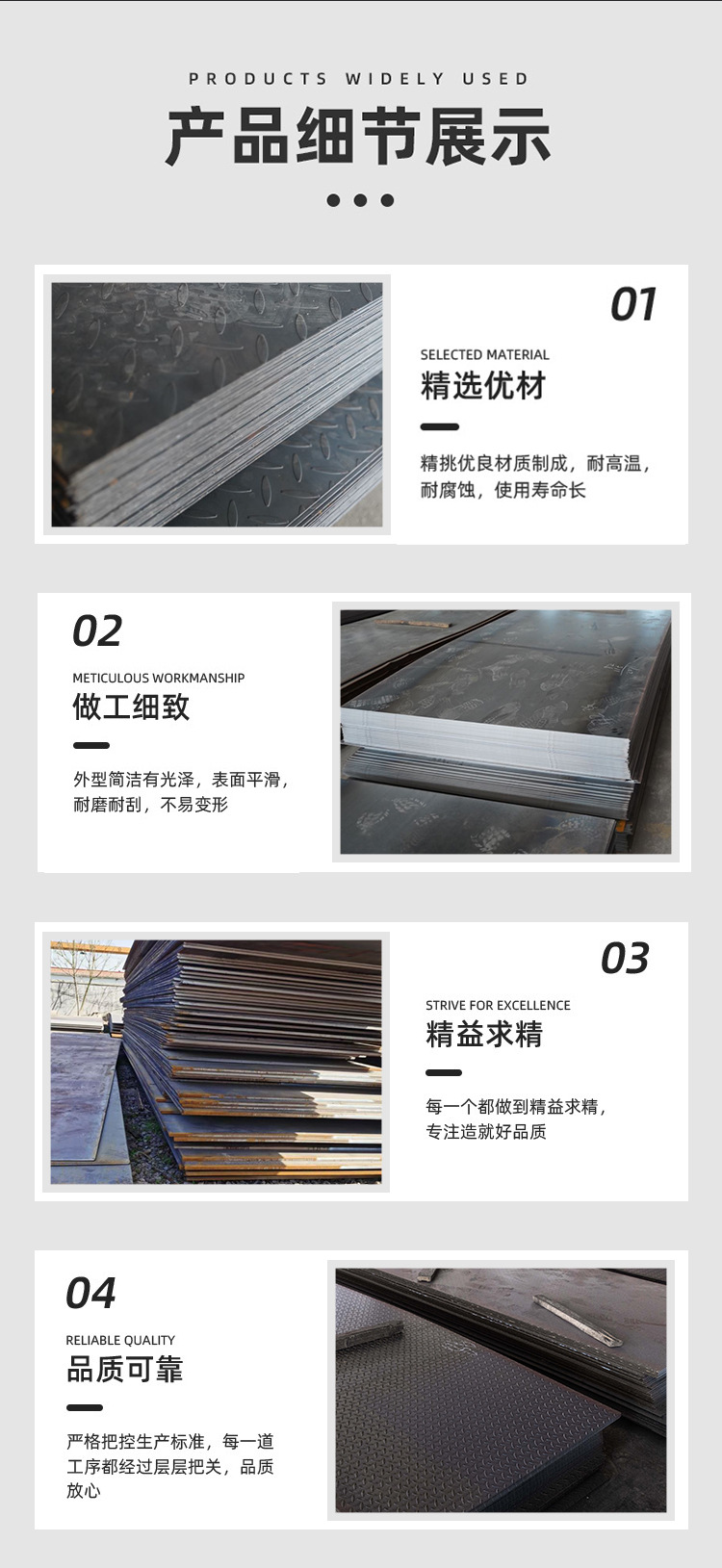 PRODUCTS WIDELY USED

产品细节展示

01

SELECTED MATERIAL

精选优材

精挑优良材质制成，耐高温，耐腐蚀，使用寿命长

02

METICULOUS WORKMANSHIP

做工细致

外型简洁有光泽，表面平滑，耐磨耐刮，不易变形

03

STRIVE FOR EXCELLENCE

精益求精

每一个都做到精益求精，专注造就好品质

04

RELIABLE QUALITY

品质可靠

严格把控生产标准，每一道工序都经过层层把关，品质放心